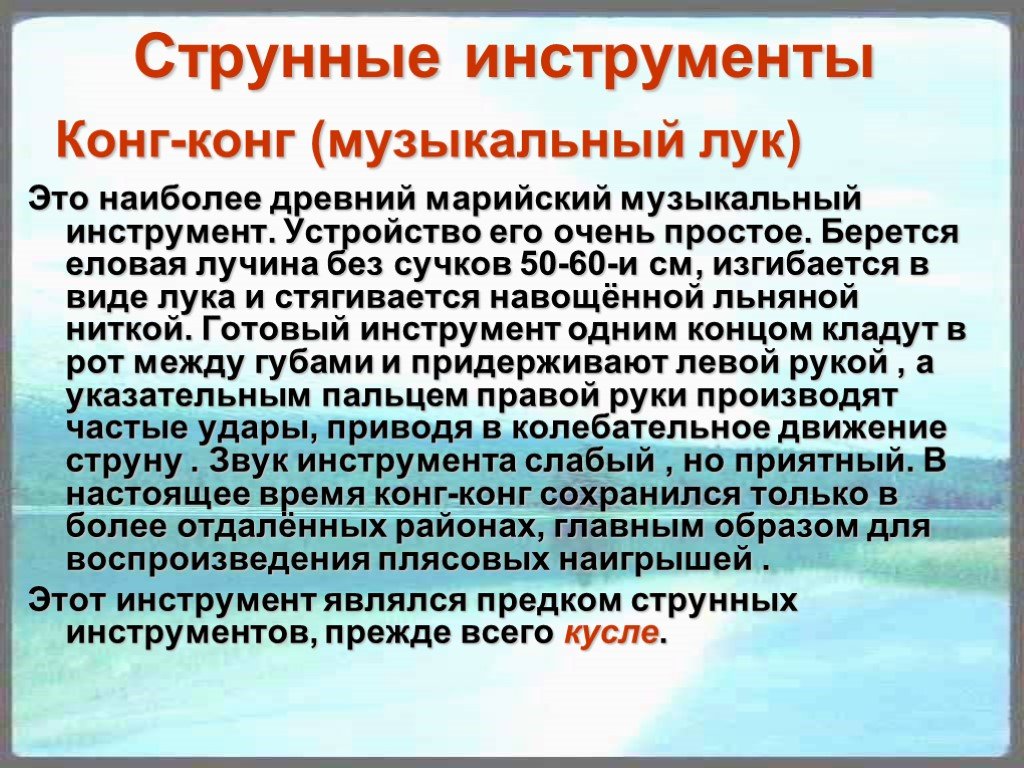 Струнные инструменты

Конг-конг (музыкальный лук)

Это наиболее древний марийский музыкальный инструмент. Устройство его очень простое. Берется еловая лучина без сучков 50-60-и см, изгибается в виде лука и стягивается навощённой льняной ниткой. Готовый инструмент одним концом кладут в рот между губами и придерживают левой рукой , а указательным пальцем правой руки производят частые удары, приводя в колебательное движение струну . Звук инструмента слабый , но приятный. В настоящее время конг-конг сохранился только в более отдалённых районах, главным образом для воспроизведения плясовых наигрышей .

Этот инструмент являлся предком струнных инструментов, прежде всего кусле.